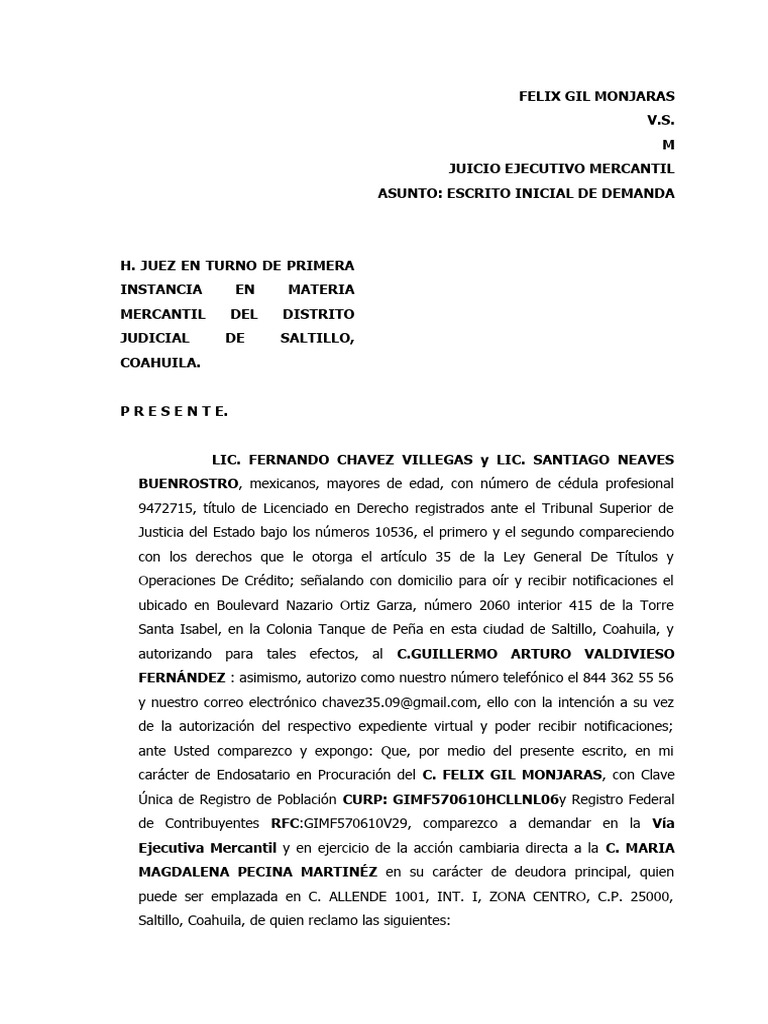 FELIX GIL MONJARAS
V.S.
M
JUICIO EJECUTIVO MERCANTIL
ASUNTO: ESCRITO INICIAL DE DEMANDA

H. JUEZ EN TURNO DE PRIMERA INSTANCIA EN MATERIA MERCANTIL DEL DISTRITO JUDICIAL DE SALTILLO, COAHUILA.

P R E S E N T E.

LIC. FERNANDO CHAVEZ VILLEGAS y LIC. SANTIAGO NEAVES BUENROSTRO, mexicanos, mayores de edad, con número de cédula profesional 9472715, título de Licenciado en Derecho registrados ante el Tribunal Superior de Justicia del Estado bajo los números 10536, el primero y el segundo compareciendo con los derechos que le otorga el artículo 35 de la Ley General De Títulos y Operaciones De Crédito; señalando con domicilio para oír y recibir notificaciones el ubicado en Boulevard Nazario Ortiz Garza, número 2060 interior 415 de la Torre Santa Isabel, en la Colonia Tanque de Peña en esta ciudad de Saltillo, Coahuila, y autorizando para tales efectos, al C.GUILLERMO ARTURO VALDIVIESO FERNÁNDEZ : asimismo, autorizo como nuestro número telefónico el 844 362 55 56 y nuestro correo electrónico chavez35.09@gmail.com, ello con la intención a su vez de la autorización del respectivo expediente virtual y poder recibir notificaciones; ante Usted comparezco y expongo: Que, por medio del presente escrito, en mi carácter de Endosatario en Procuración del C. FELIX GIL MONJARAS, con Clave Única de Registro de Población CURP: GIMF570610HCLLNL06y Registro Federal de Contribuyentes RFC:GIMF570610V29, comparezco a demandar en la Vía Ejecutiva Mercantil y en ejercicio de la acción cambiaria directa a la C. MARIA MAGDALENA PECINA MARTINÉZ en su carácter de deudora principal, quien puede ser emplazada en C. ALLENDE 1001, INT. I, ZONA CENTRO, C.P. 25000, Saltillo, Coahuila, de quien reclamo las siguientes: